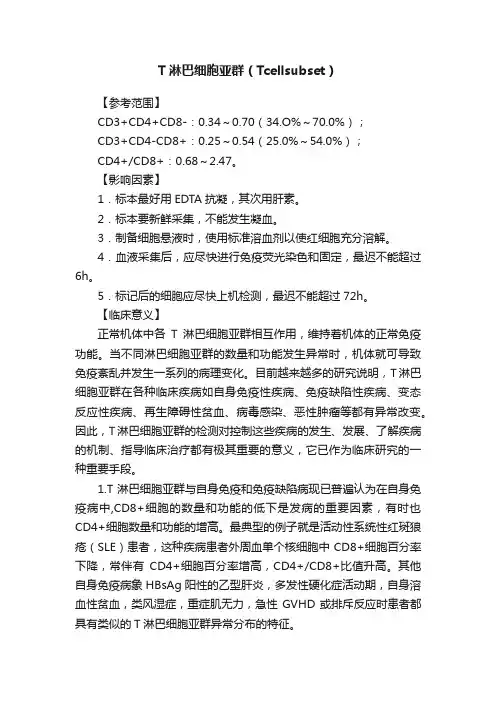 T 淋巴细胞亚群（Tcellsubset）

【参考范围】

CD3+CD4+CD8-：0.34～0.70（34.O%～70.0%）；

CD3+CD4-CD8+：0.25～0.54（25.0%～54.0%）；

CD4+/CD8+：0.68～2.47。

【影响因素】

1．标本最好用 EDTA 抗凝，其次用肝素。

2．标本要新鲜采集，不能发生凝血。

3．制备细胞悬液时，使用标准溶血剂以使红细胞充分溶解。

4．血液采集后，应尽快进行免疫荧光染色和固定，最迟不能超过 6h。

5．标记后的细胞应尽快上机检测，最迟不能超过 72h。

【临床意义】

正常机体中各 T 淋巴细胞亚群相互作用，维持着机体的正常免疫功能。当不同淋巴细胞亚群的数量和功能发生异常时，机体就可导致免疫紊乱并发生一系列的病理变化。目前越来越多的研究说明，T 淋巴细胞亚群在各种临床疾病如自身免疫性疾病、免疫缺陷性疾病、变态反应性疾病、再生障碍性贫血、病毒感染、恶性肿瘤等都有异常改变。因此，T 淋巴细胞亚群的检测对控制这些疾病的发生、发展、了解疾病的机制、指导临床治疗都有极其重要的意义，它已作为临床研究的一种重要手段。

1.T 淋巴细胞亚群与自身免疫和免疫缺陷病现已普遍认为在自身免疫病中,CD8+细胞的数量和功能的低下是发病的重要因素，有时也 CD4+细胞数量和功能的增高。最典型的例子就是活动性系统性红斑狼疮（SLE）患者，这种疾病患者外周血单个核细胞中 CD8+细胞百分率下降，常伴有 CD4+细胞百分率增高，CD4+/CD8+比值升高。其他自身免疫病象 HBsAg 阳性的乙型肝炎，多发性硬化症活动期，自身溶血性贫血，类风湿症，重症肌无力，急性 GVHD 或排斥反应时患者都具有类似的 T 淋巴细胞亚群异常分布的特征。